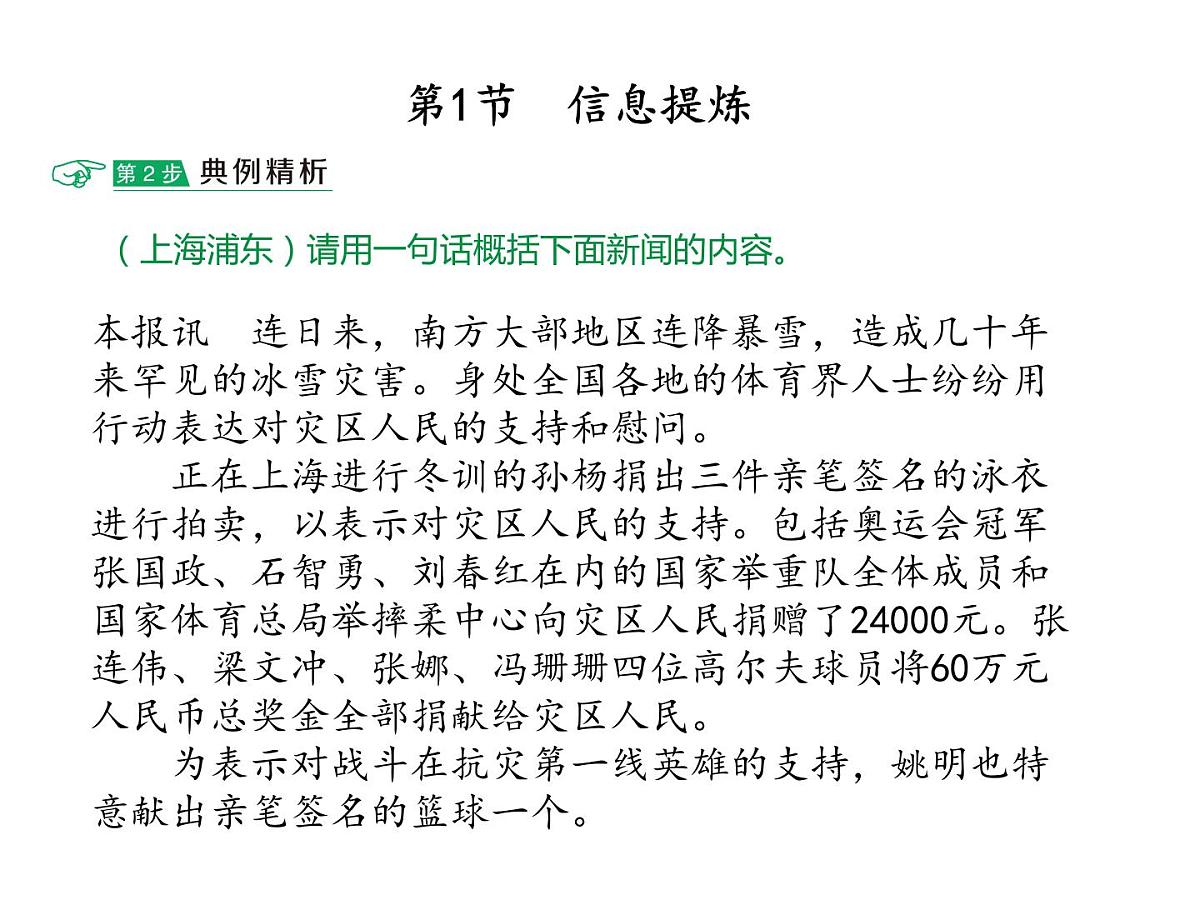 第1节　信息提炼

第2步 典例精析

（上海浦东）请用一句话概括下面新闻的内容。

本报讯　连日来，南方大部地区连降暴雪，造成几十年来罕见的冰雪灾害。身处全国各地的体育界人士纷纷用行动表达对灾区人民的支持和慰问。

正在上海进行冬训的孙杨捐出三件亲笔签名的泳衣进行拍卖，以表示对灾区人民的支持。包括奥运会冠军张国政、石智勇、刘春红在内的国家举重队全体成员和国家体育总局举摔柔中心向灾区人民捐赠了24000元。张连伟、梁文冲、张娜、冯珊珊四位高尔夫球员将60万元人民币总奖金全部捐献给灾区人民。

为表示对战斗在抗灾第一线英雄的支持，姚明也特意献出亲笔签名的篮球一个。